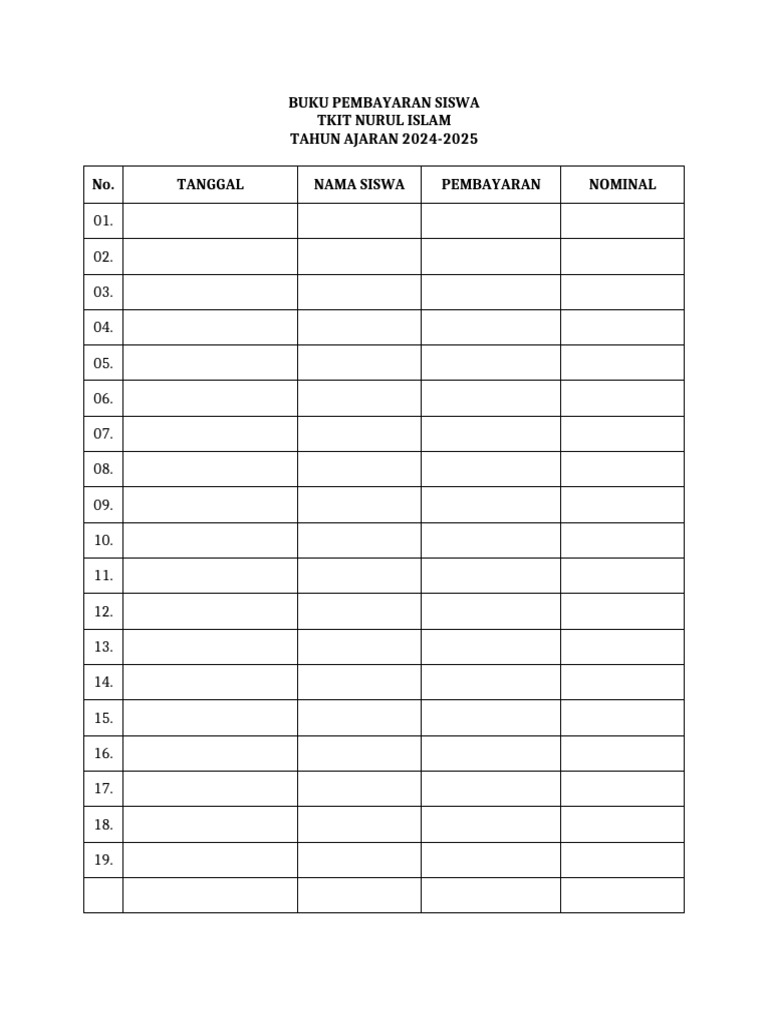 BUKU PEMBAYARAN SISWA
TKIT NURUL ISLAM
TAHUN AJARAN 2024-2025

| No. | TANGGAL | NAMA SISWA | PEMBAYARAN | NOMINAL |
|---|---|---|---|---|
| 01. | | | | |
| 02. | | | | |
| 03. | | | | |
| 04. | | | | |
| 05. | | | | |
| 06. | | | | |
| 07. | | | | |
| 08. | | | | |
| 09. | | | | |
| 10. | | | | |
| 11. | | | | |
| 12. | | | | |
| 13. | | | | |
| 14. | | | | |
| 15. | | | | |
| 16. | | | | |
| 17. | | | | |
| 18. | | | | |
| 19. | | | | |
| | | | | |